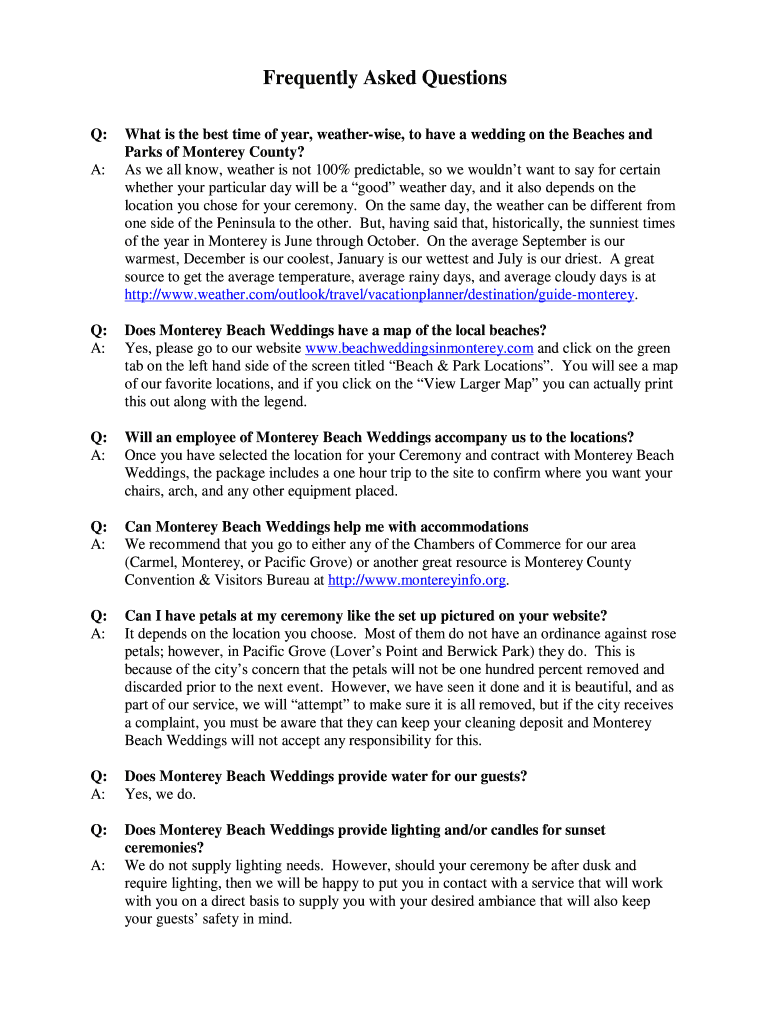 Frequently Asked Questions

Q: What is the best time of year, weather-wise, to have a wedding on the Beaches and Parks of Monterey County?
A: As we all know, weather is not 100% predictable, so we wouldn't want to say for certain whether your particular day will be a "good" weather day, and it also depends on the location you chose for your ceremony. On the same day, the weather can be different from one side of the Peninsula to the other. But, having said that, historically, the sunniest times of the year in Monterey is June through October. On the average September is our warmest, December is our coolest, January is our wettest and July is our driest. A great source to get the average temperature, average rainy days, and average cloudy days is at http://www.weather.com/outlook/travel/vacationplanner/destination/guide-monterey.

Q: Does Monterey Beach Weddings have a map of the local beaches?
A: Yes, please go to our website www.beachweddingsinmonterey.com and click on the green tab on the left hand side of the screen titled "Beach & Park Locations". You will see a map of our favorite locations, and if you click on the "View Larger Map" you can actually print this out along with the legend.

Q: Will an employee of Monterey Beach Weddings accompany us to the locations?
A: Once you have selected the location for your Ceremony and contract with Monterey Beach Weddings, the package includes a one hour trip to the site to confirm where you want your chairs, arch, and any other equipment placed.

Q: Can Monterey Beach Weddings help me with accommodations
A: We recommend that you go to either any of the Chambers of Commerce for our area (Carmel, Monterey, or Pacific Grove) or another great resource is Monterey County Convention & Visitors Bureau at http://www.montereyinfo.org.

Q: Can I have petals at my ceremony like the set up pictured on your website?
A: It depends on the location you choose. Most of them do not have an ordinance against rose petals; however, in Pacific Grove (Lover's Point and Berwick Park) they do. This is because of the city's concern that the petals will not be one hundred percent removed and discarded prior to the next event. However, we have seen it done and it is beautiful, and as part of our service, we will "attempt" to make sure it is all removed, but if the city receives a complaint, you must be aware that they can keep your cleaning deposit and Monterey Beach Weddings will not accept any responsibility for this.

Q: Does Monterey Beach Weddings provide water for our guests?
A: Yes, we do.

Q: Does Monterey Beach Weddings provide lighting and/or candles for sunset ceremonies?
A: We do not supply lighting needs. However, should your ceremony be after dusk and require lighting, then we will be happy to put you in contact with a service that will work with you on a direct basis to supply you with your desired ambiance that will also keep your guests' safety in mind.